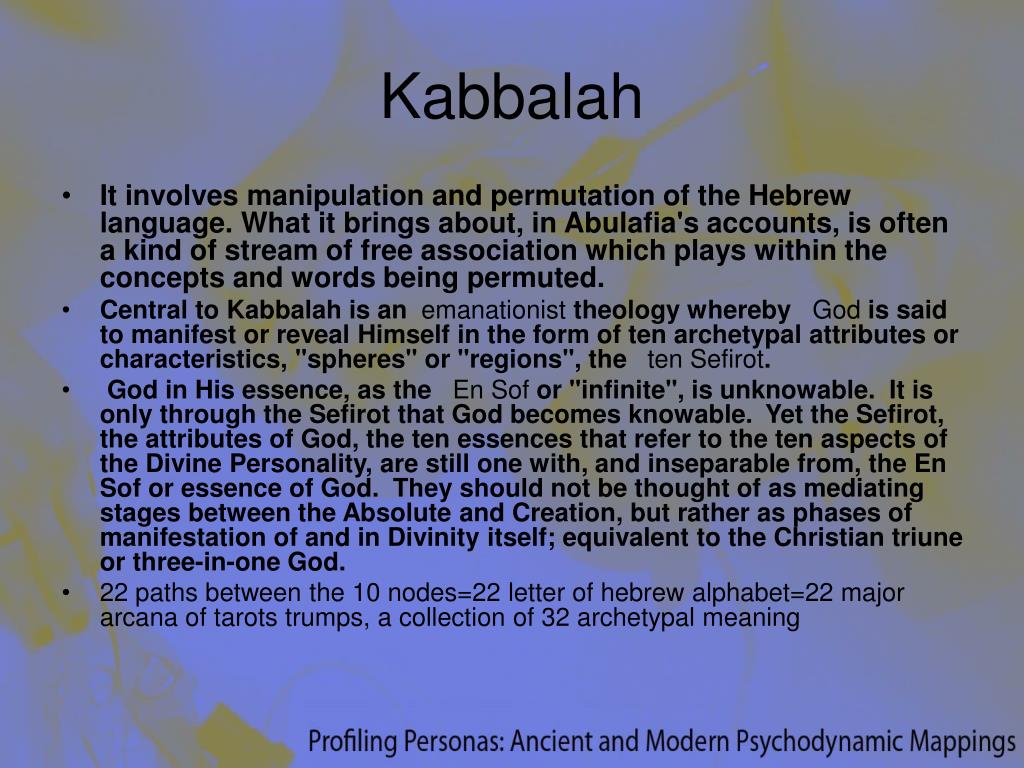 Kabbalah

• It involves manipulation and permutation of the Hebrew language. What it brings about, in Abulafia's accounts, is often a kind of stream of free association which plays within the concepts and words being permuted.
• Central to Kabbalah is an emanationist theology whereby God is said to manifest or reveal Himself in the form of ten archetypal attributes or characteristics, "spheres" or "regions", the ten Sefirot.
• God in His essence, as the En Sof or "infinite", is unknowable. It is only through the Sefirot that God becomes knowable. Yet the Sefirot, the attributes of God, the ten essences that refer to the ten aspects of the Divine Personality, are still one with, and inseparable from, the En Sof or essence of God. They should not be thought of as mediating stages between the Absolute and Creation, but rather as phases of manifestation of and in Divinity itself; equivalent to the Christian triune or three-in-one God.
• 22 paths between the 10 nodes=22 letter of hebrew alphabet=22 major arcana of tarots trumps, a collection of 32 archetypal meaning

Profiling Personas: Ancient and Modern Psychodynamic Mappings